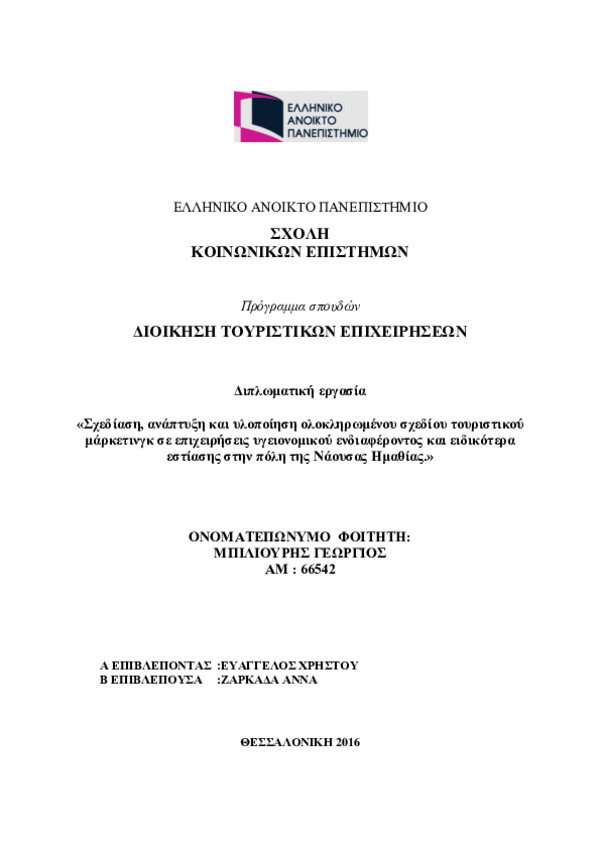 ΕΛΛΗΝΙΚΟ ΑΝΟΙΚΤΟ ΠΑΝΕΠΙΣΤΗΜΙΟ

ΕΛΛΗΝΙΚΟ ΑΝΟΙΚΤΟ ΠΑΝΕΠΙΣΤΗΜΙΟ

ΣΧΟΛΗ
ΚΟΙΝΩΝΙΚΩΝ ΕΠΙΣΤΗΜΩΝ

Πρόγραμμα σπουδών

ΔΙΟΙΚΗΣΗ ΤΟΥΡΙΣΤΙΚΩΝ ΕΠΙΧΕΙΡΗΣΕΩΝ

Διπλωματική εργασία

«Σχεδίαση, ανάπτυξη και υλοποίηση ολοκληρωμένου σχεδίου τουριστικού μάρκετινγκ σε επιχειρήσεις υγειονομικού ενδιαφέροντος και ειδικότερα εστίασης στην πόλη της Νάουσας Ημαθίας.»

ΟΝΟΜΑΤΕΠΩΝΥΜΟ ΦΟΙΤΗΤΗ:
ΜΠΙΛΙΟΥΡΗΣ ΓΕΩΡΓΙΟΣ
ΑΜ : 66542

Α ΕΠΙΒΛΕΠΟΝΤΑΣ :ΕΥΑΓΓΕΛΟΣ ΧΡΗΣΤΟΥ
Β ΕΠΙΒΛΕΠΟΥΣΑ :ΖΑΡΚΑΔΑ ΑΝΝΑ

ΘΕΣΣΑΛΟΝΙΚΗ 2016